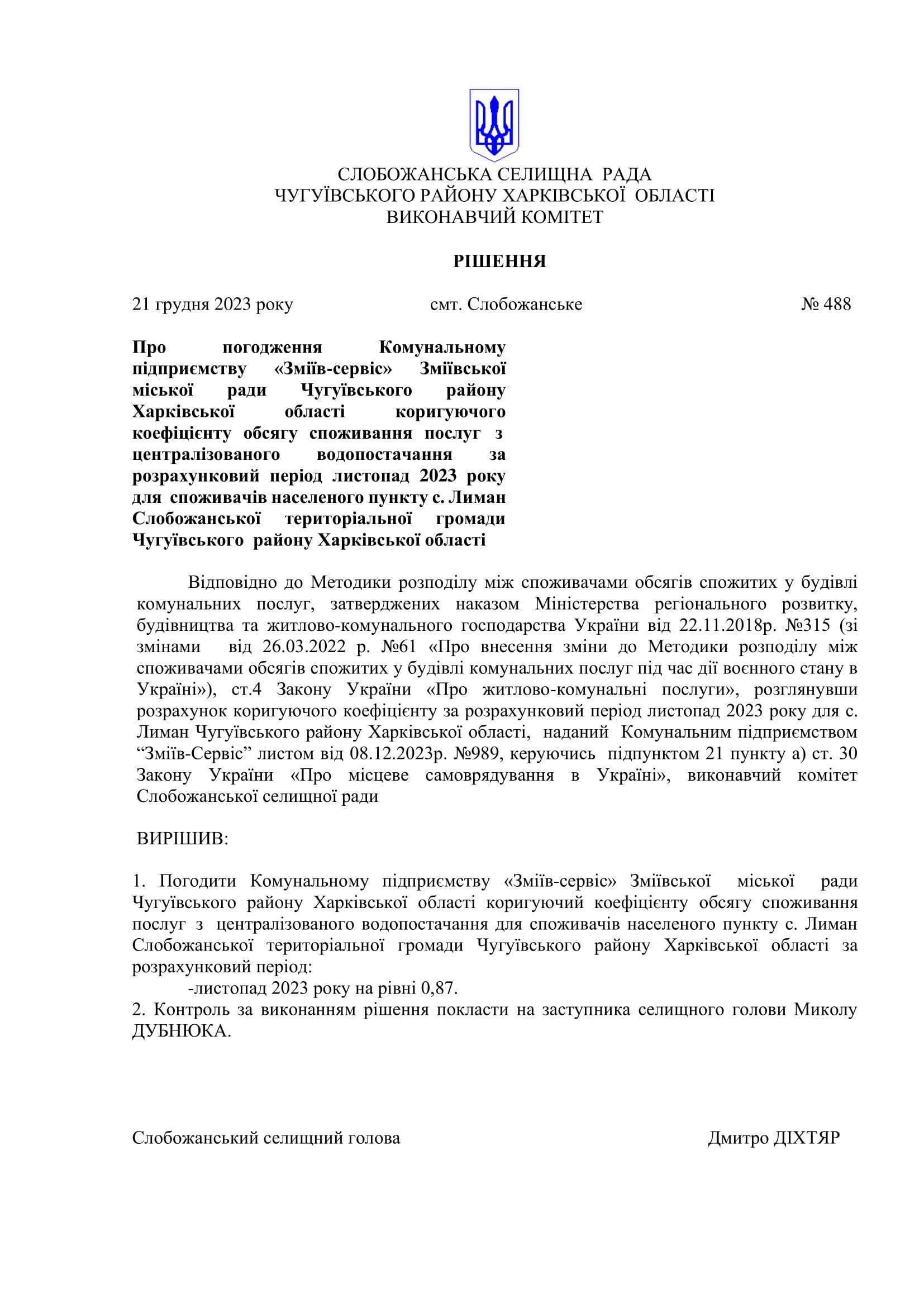 СЛОБОЖАНСЬКА СЕЛИЩНА РАДА
ЧУГУЇВСЬКОГО РАЙОНУ ХАРКІВСЬКОЇ ОБЛАСТІ
ВИКОНАВЧИЙ КОМІТЕТ

РІШЕННЯ

21 грудня 2023 року смт. Слобожанське № 488

Про погодження Комунальному підприємству «Зміїв-сервіс» Зміївської міської ради Чугуївського району Харківської області коригуючого коефіцієнту обсягу споживання послуг з централізованого водопостачання за розрахунковий період листопад 2023 року для споживачів населеного пункту с. Лиман Слобожанської територіальної громади Чугуївського району Харківської області

Відповідно до Методики розподілу між споживачами обсягів спожитих у будівлі комунальних послуг, затверджених наказом Міністерства регіонального розвитку, будівництва та житлово-комунального господарства України від 22.11.2018р. №315 (зі змінами від 26.03.2022 р. №61 «Про внесення зміни до Методики розподілу між споживачами обсягів спожитих у будівлі комунальних послуг під час дії воєнного стану в Україні»), ст.4 Закону України «Про житлово-комунальні послуги», розглянувши розрахунок коригуючого коефіцієнту за розрахунковий період листопад 2023 року для с. Лиман Чугуївського району Харківської області, наданий Комунальним підприємством “Зміїв-Сервіс” листом від 08.12.2023р. №989, керуючись підпунктом 21 пункту а) ст. 30 Закону України «Про місцеве самоврядування в Україні», виконавчий комітет Слобожанської селищної ради

ВИРІШИВ:

1. Погодити Комунальному підприємству «Зміїв-сервіс» Зміївської міської ради Чугуївського району Харківської області коригуючий коефіцієнту обсягу споживання послуг з централізованого водопостачання для споживачів населеного пункту с. Лиман Слобожанської територіальної громади Чугуївського району Харківської області за розрахунковий період:
-листопад 2023 року на рівні 0,87.
2. Контроль за виконанням рішення покласти на заступника селищного голови Миколу ДУБНЮКА.

Слобожанський селищний голова Дмитро ДІХТЯР